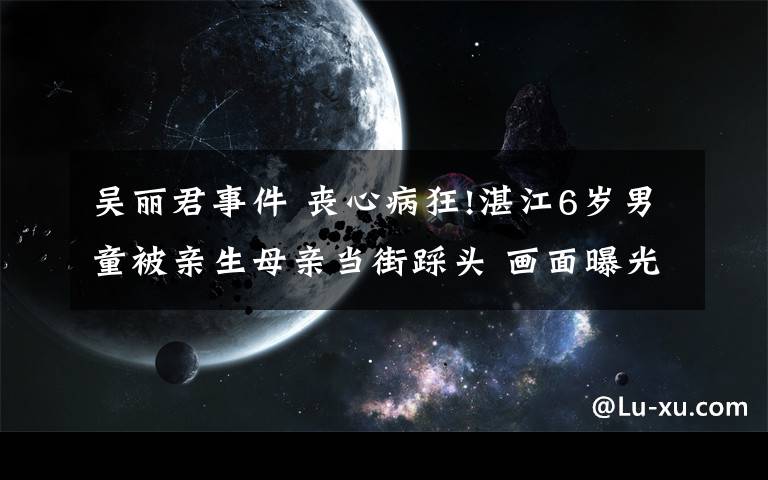 吴丽君事件 丧心病狂!湛江6岁男童被亲生母亲当街踩头 画面曝光

@Lu-xu.com